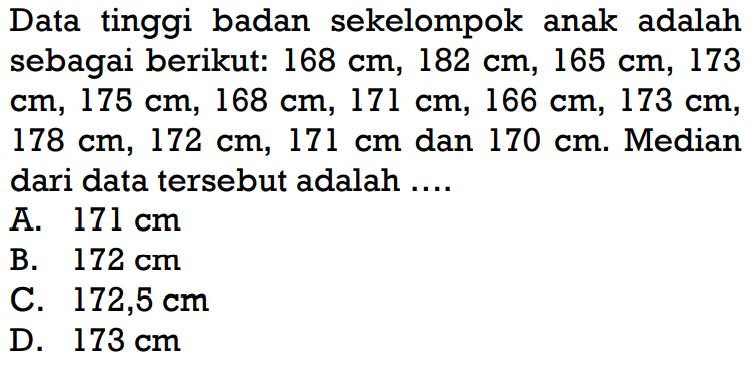 Data tinggi badan sekelompok anak adalah sebagai berikut: 168 cm, 182 cm, 165 cm, 173 cm, 175 cm, 168 cm, 171 cm, 166 cm, 173 cm, 178 cm, 172 cm, 171 cm dan 170 cm. Median dari data tersebut adalah ....
A. 171 cm
B. 172 cm
C. 172,5 cm
D. 173 cm